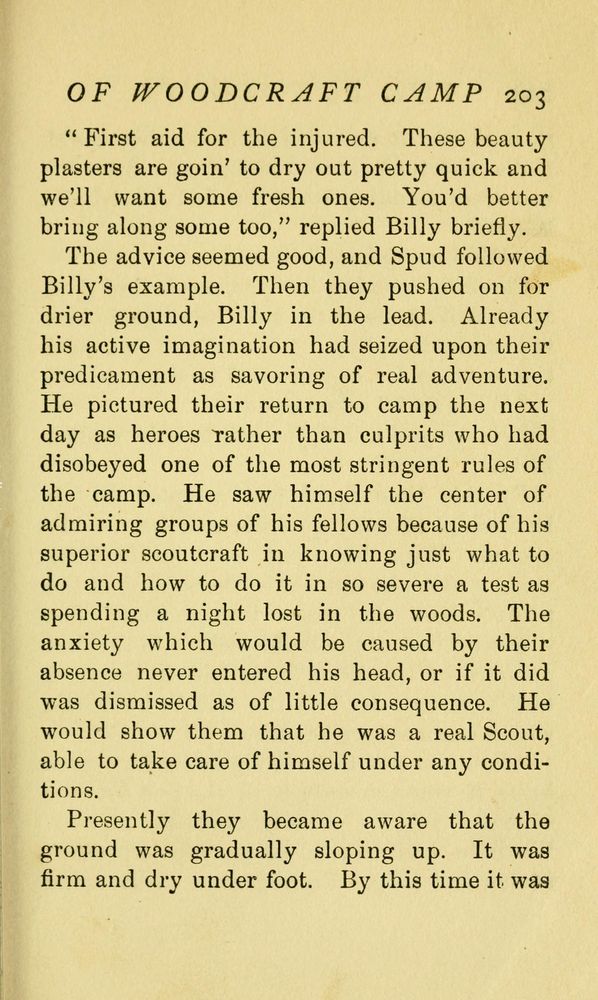 OF WOODCRAFT CAMP 203

"First aid for the injured. These beauty plasters are goin' to dry out pretty quick and we'll want some fresh ones. You'd better bring along some too," replied Billy briefly.

The advice seemed good, and Spud followed Billy's example. Then they pushed on for drier ground, Billy in the lead. Already his active imagination had seized upon their predicament as savoring of real adventure. He pictured their return to camp the next day as heroes rather than culprits who had disobeyed one of the most stringent rules of the camp. He saw himself the center of admiring groups of his fellows because of his superior scoutcraft in knowing just what to do and how to do it in so severe a test as spending a night lost in the woods. The anxiety which would be caused by their absence never entered his head, or if it did was dismissed as of little consequence. He would show them that he was a real Scout, able to take care of himself under any conditions.

Presently they became aware that the ground was gradually sloping up. It was firm and dry under foot. By this time it was